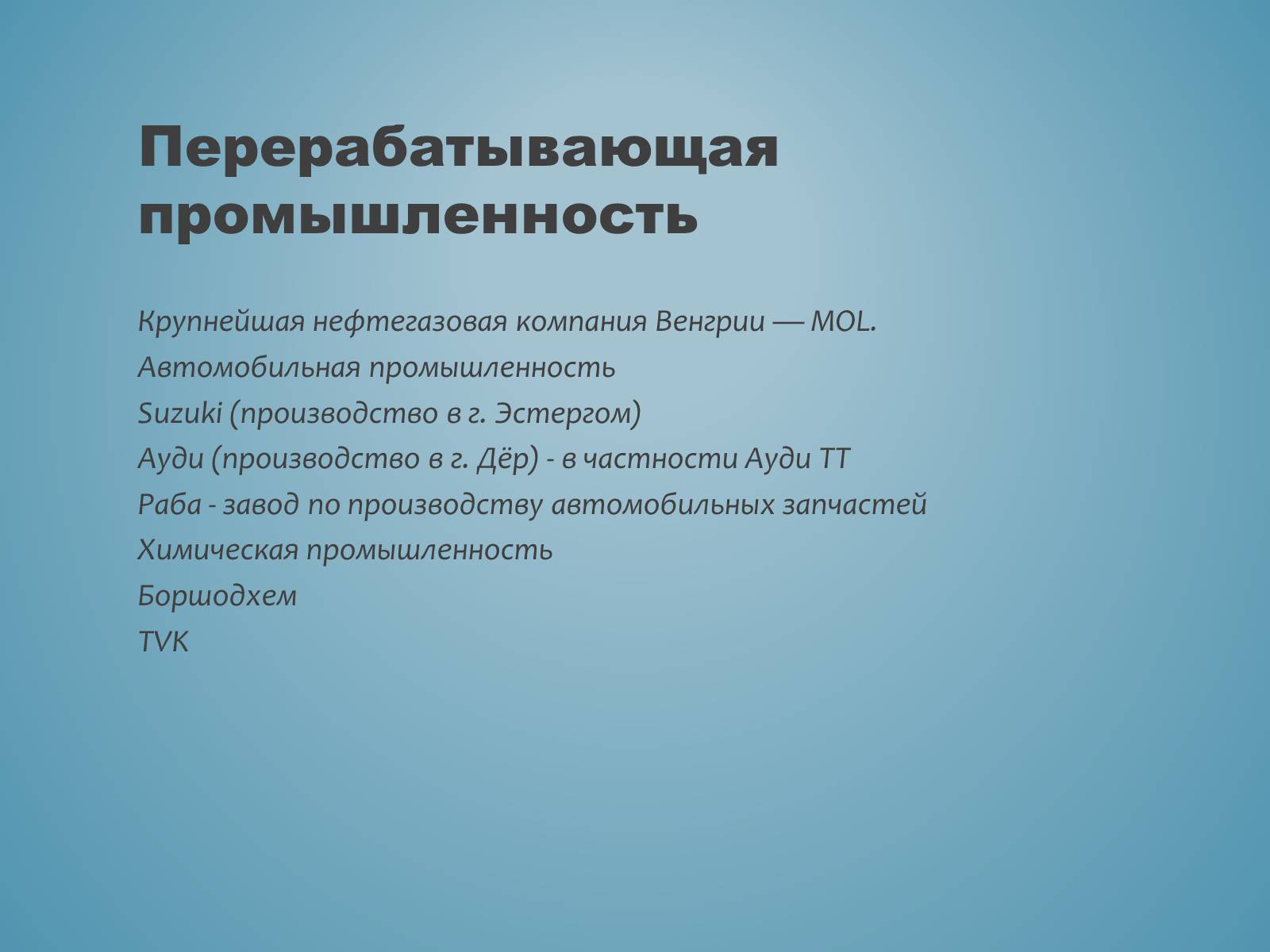 Перерабатывающая промышленность

Крупнейшая нефтегазовая компания Венгрии — MOL.
Автомобильная промышленность
Suzuki (производство в г. Эстергом)
Ауди (производство в г. Дёр) - в частности Ауди ТТ
Раба - завод по производству автомобильных запчастей
Химическая промышленность
Боршодхем
TVK